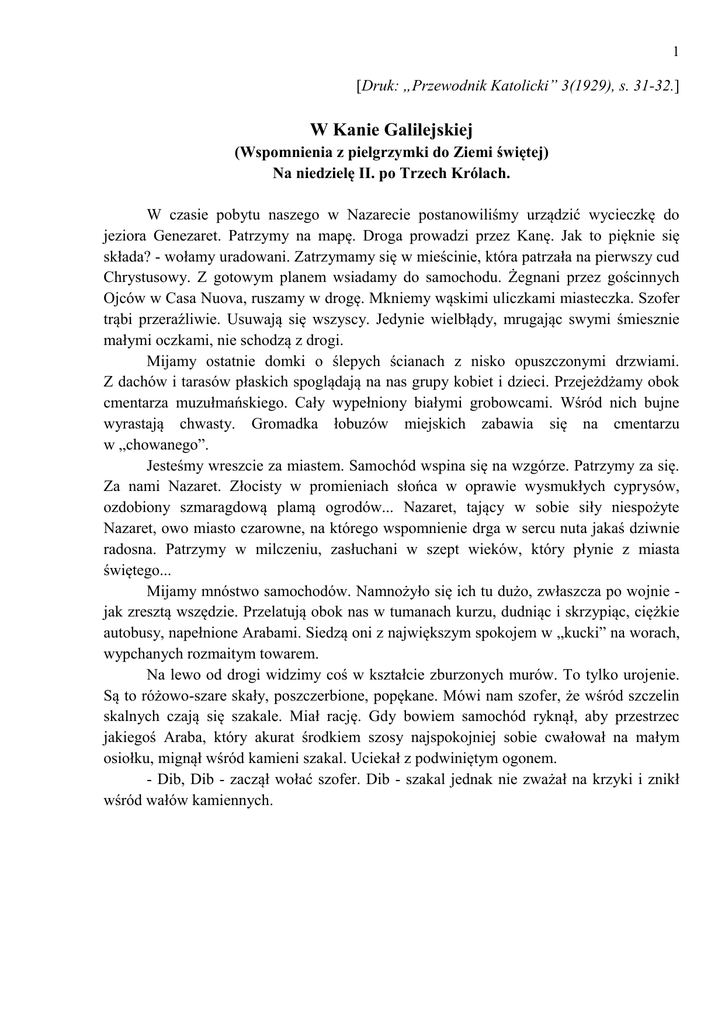 1

[Druk: „Przewodnik Katolicki" 3(1929), s. 31-32.]

W Kanie Galilejskiej
(Wspomnienia z pielgrzymki do Ziemi świętej)
Na niedzielę II. po Trzech Królach.

W czasie pobytu naszego w Nazarecie postanowiliśmy urządzić wycieczkę do jeziora Genezaret. Patrzymy na mapę. Droga prowadzi przez Kanę. Jak to pięknie się składa? - wołamy uradowani. Zatrzymamy się w mieścinie, która patrzała na pierwszy cud Chrystusowy. Z gotowym planem wsiadamy do samochodu. Żegnani przez gościnnych Ojców w Casa Nuova, ruszamy w drogę. Mkniemy wąskimi uliczkami miasteczka. Szofer trąbi przeraźliwie. Usuwają się wszyscy. Jedynie wielbłądy, mrugając swymi śmiesznie małymi oczkami, nie schodzą z drogi.

Mijamy ostatnie domki o ślepych ścianach z nisko opuszczonymi drzwiami. Z dachów i tarasów płaskich spoglądają na nas grupy kobiet i dzieci. Przejeżdżamy obok cmentarza muzułmańskiego. Cały wypełniony białymi grobowcami. Wśród nich bujne wyrastają chwasty. Gromadka łobuzów miejskich zabawia się na cmentarzu w „chowanego".

Jesteśmy wreszcie za miastem. Samochód wspina się na wzgórze. Patrzymy za się. Za nami Nazaret. Złocisty w promieniach słońca w oprawie wysmukłych cyprysów, ozdobiony szmaragdową plamą ogrodów... Nazaret, tający w sobie siły niespożyte Nazaret, owo miasto czarowne, na którego wspomnienie drga w sercu nuta jakaś dziwnie radosna. Patrzymy w milczeniu, zasłuchani w szept wieków, który płynie z miasta świętego...

Mijamy mnóstwo samochodów. Namnożyło się ich tu dużo, zwłaszcza po wojnie - jak zresztą wszędzie. Przelatują obok nas w tumanach kurzu, dudniąc i skrzypiąc, ciężkie autobusy, napełnione Arabami. Siedzą oni z największym spokojem w „kucki" na worach, wypchanych rozmaitym towarem.

Na lewo od drogi widzimy coś w kształcie zburzonych murów. To tylko urojenie. Są to różowo-szare skały, poszczerbione, popękane. Mówi nam szofer, że wśród szczelin skalnych czają się szakale. Miał rację. Gdy bowiem samochód ryknął, aby przestrzec jakiegoś Araba, który akurat środkiem szosy najspokojniej sobie cwałował na małym osiołku, mignął wśród kamieni szakal. Uciekał z podwiniętym ogonem.

- Dib, Dib - zaczął wołać szofer. Dib - szakal jednak nie zważał na krzyki i znikł wśród wałów kamiennych.